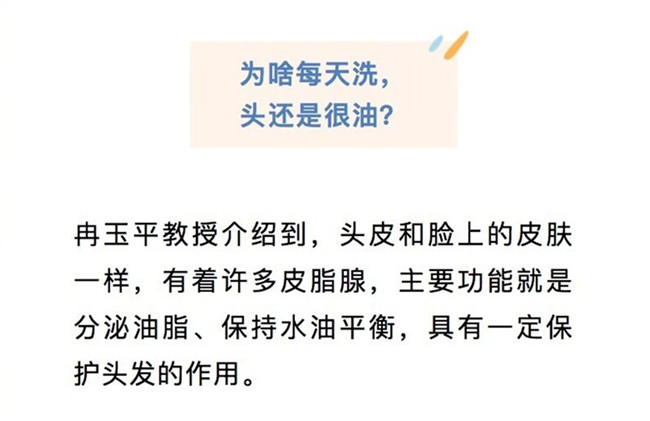 为啥每天洗，
头还是很油？

冉玉平教授介绍到，头皮和脸上的皮肤一样，有着许多皮脂腺，主要功能就是分泌油脂、保持水油平衡，具有一定保护头发的作用。